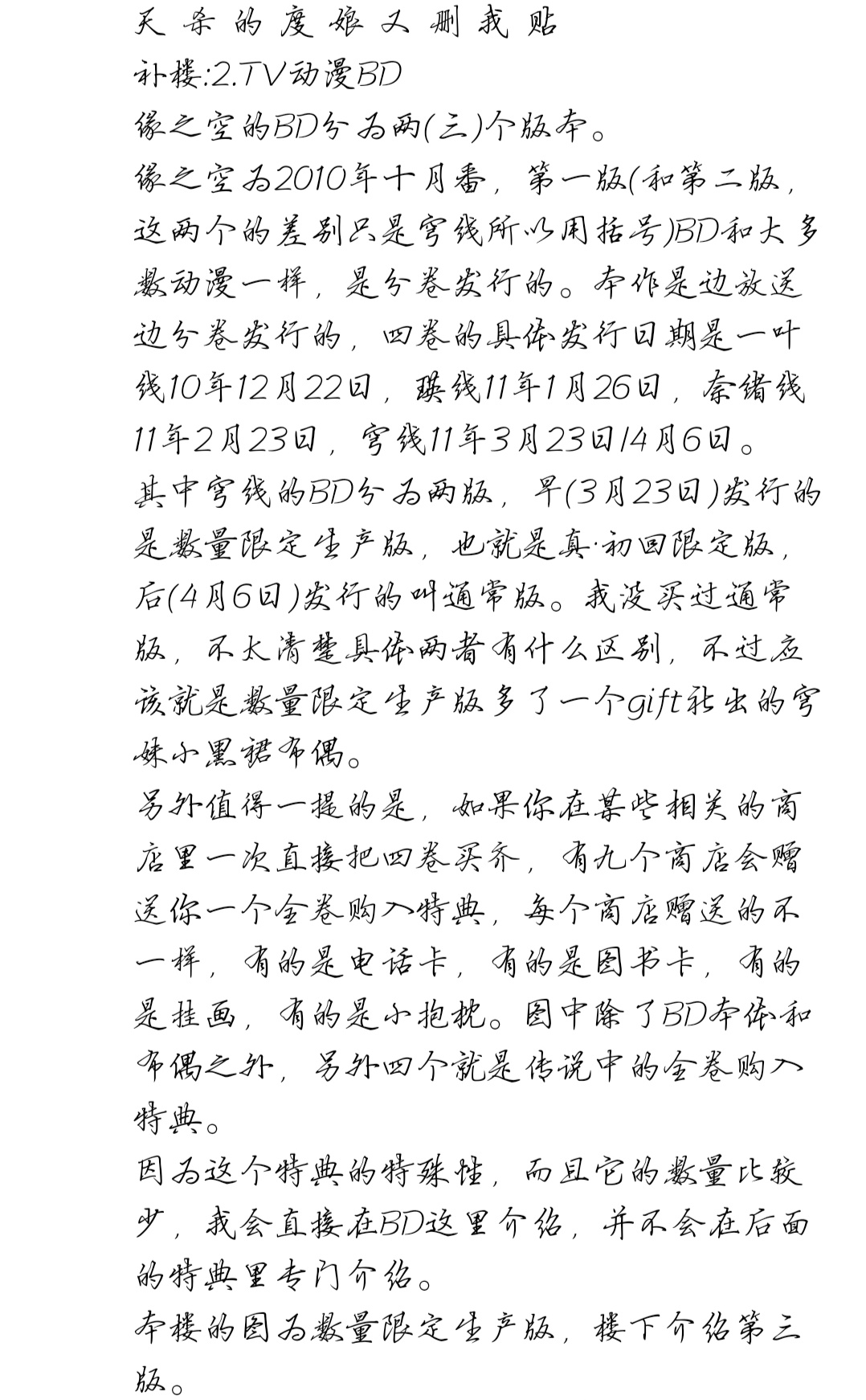 天杀的度娘又删我贴
补楼:2.TV动漫BD
缘之空的BD分为两(三)个版本。
缘之空为2010年十月番，第一版(和第二版，这两个的差别只是穹线所以用括号)BD和大多数动漫一样，是分卷发行的。本作是边放送边分卷发行的，四卷的具体发行日期是一叶线10年12月22日，瑛线11年1月26日，奈绪线11年2月23日，穹线11年3月23日/4月6日。
其中穹线的BD分为两版，早(3月23日)发行的是数量限定生产版，也就是真·初回限定版，后(4月6日)发行的叫通常版。我没买过通常版，不太清楚具体两者有什么区别，不过应该就是数量限定生产版多了一个gift社出的穹妹小黑裙布偶。
另外值得一提的是，如果你在某些相关的商店里一次直接把四卷买齐，有九个商店会赠送你一个全卷购入特典，每个商店赠送的不一样，有的是电话卡，有的是图书卡，有的是挂画，有的是小抱枕。图中除了BD本体和布偶之外，另外四个就是传说中的全卷购入特典。
因为这个特典的特殊性，而且它的数量比较少，我会直接在BD这里介绍，并不会在后面的特典里专门介绍。
本楼的图为数量限定生产版，楼下介绍第三版。